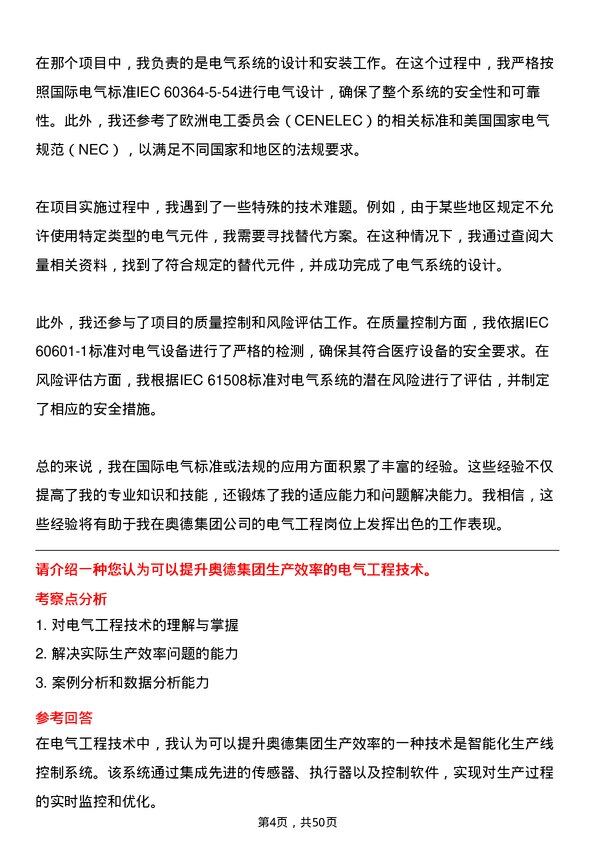 在那个项目中，我负责的是电气系统的设计和安装工作。在这个过程中，我严格按照国际电气标准IEC 60364-5-54进行电气设计，确保了整个系统的安全性和可靠性。此外，我还参考了欧洲电工委员会（CENELEC）的相关标准和美国国家电气规范（NEC），以满足不同国家和地区的法规要求。

在项目实施过程中，我遇到了一些特殊的技术难题。例如，由于某些地区规定不允许使用特定类型的电气元件，我需要寻找替代方案。在这种情况下，我通过查阅大量相关资料，找到了符合规定的替代元件，并成功完成了电气系统的设计。

此外，我还参与了项目的质量控制和风险评估工作。在质量控制方面，我依据IEC 60601-1标准对电气设备进行了严格的检测，确保其符合医疗设备的安全要求。在风险评估方面，我根据IEC 61508标准对电气系统的潜在风险进行了评估，并制定了相应的安全措施。

总的来说，我在国际电气标准或法规的应用方面积累了丰富的经验。这些经验不仅提高了我的专业知识和技能，还锻炼了我的适应能力和问题解决能力。我相信，这些经验将有助于我在奥德集团公司的电气工程岗位上发挥出色的工作表现。

请介绍一种您认为可以提升奥德集团生产效率的电气工程技术。

考察点分析

1. 对电气工程技术的理解与掌握

2. 解决实际生产效率问题的能力

3. 案例分析和数据分析能力

参考回答

在电气工程技术中，我认为可以提升奥德集团生产效率的一种技术是智能化生产线控制系统。该系统通过集成先进的传感器、执行器以及控制软件，实现对生产过程的实时监控和优化。

第4页，共50页